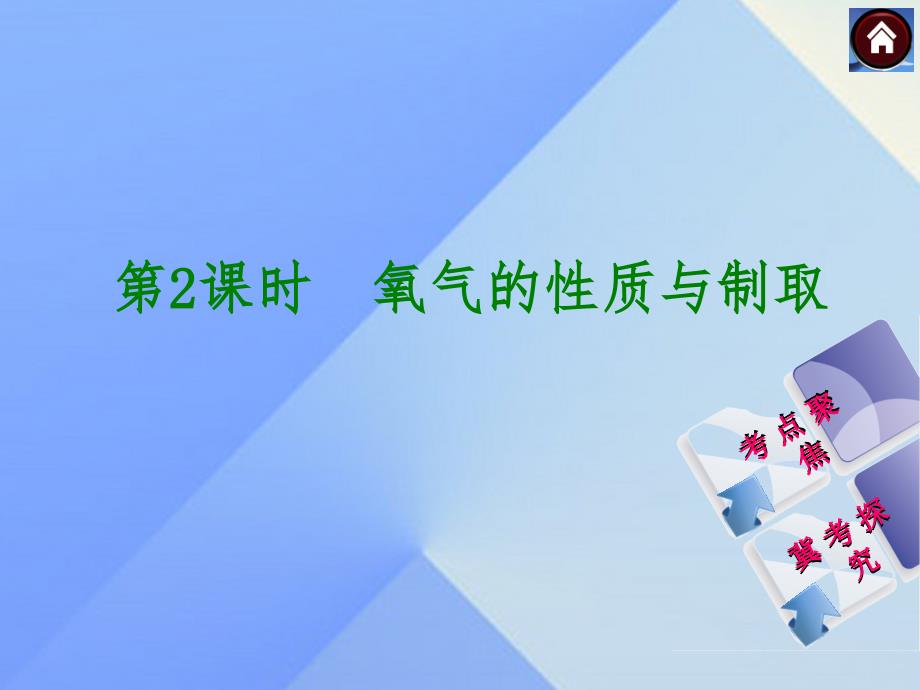 第2课时　氧气的性质与制取

考点聚焦

冀考探究